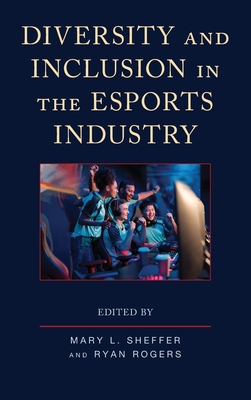 DIVERSITY AND INCLUSION IN THE ESPORTS INDUSTRY

EDITED BY

MARY L. SHEFFER AND RYAN ROGERS